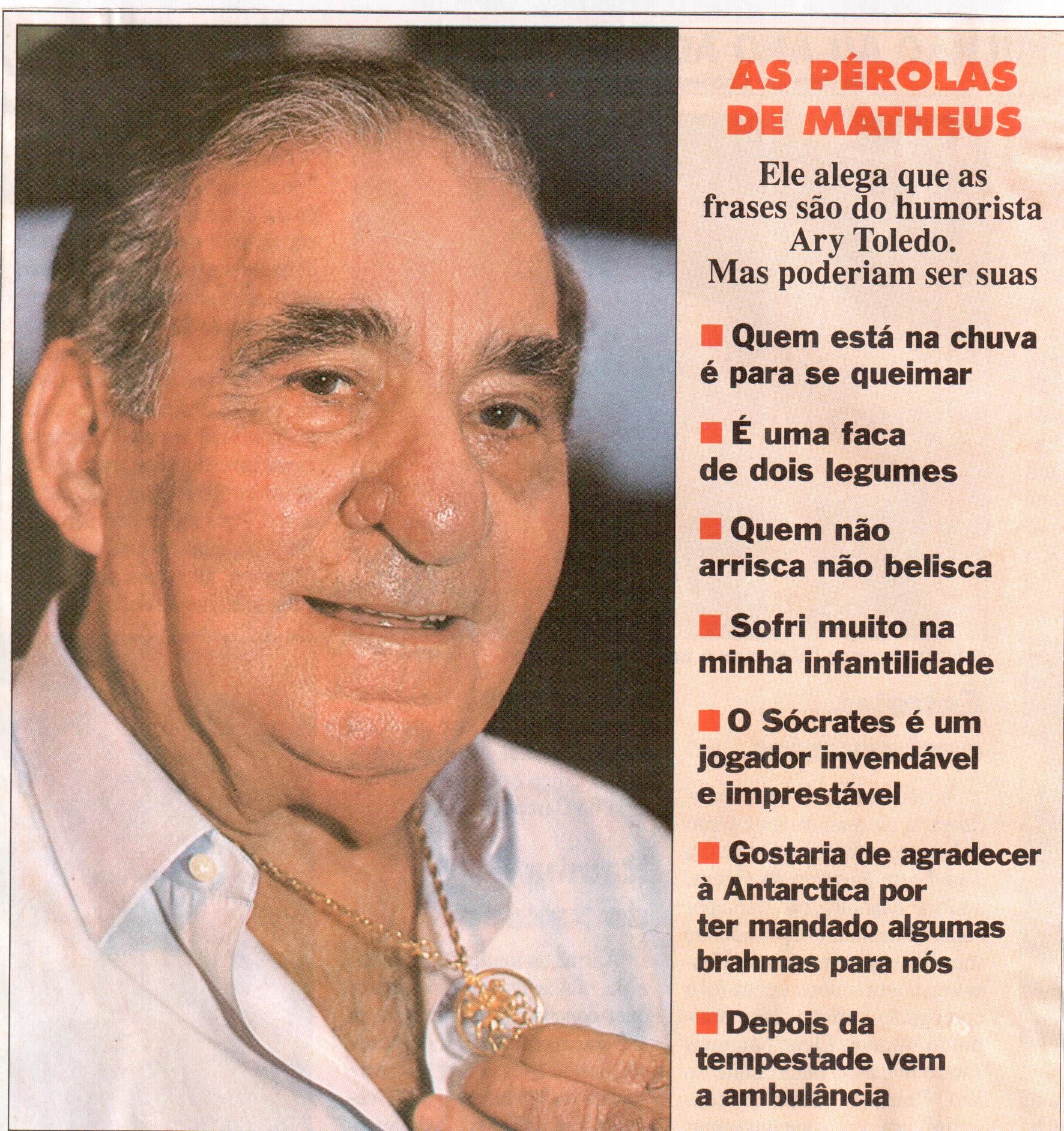 AS PÉROLAS DE MATHEUS

Ele alega que as frases são do humorista Ary Toledo. Mas poderiam ser suas

■ Quem está na chuva é para se queimar

■ É uma faca de dois legumes

■ Quem não arrisca não belisca

■ Sofri muito na minha infantilidade

■ O Sócrates é um jogador invendável e imprestável

■ Gostaria de agradecer à Antarctica por ter mandado algumas brahmas para nós

■ Depois da tempestade vem a ambulância